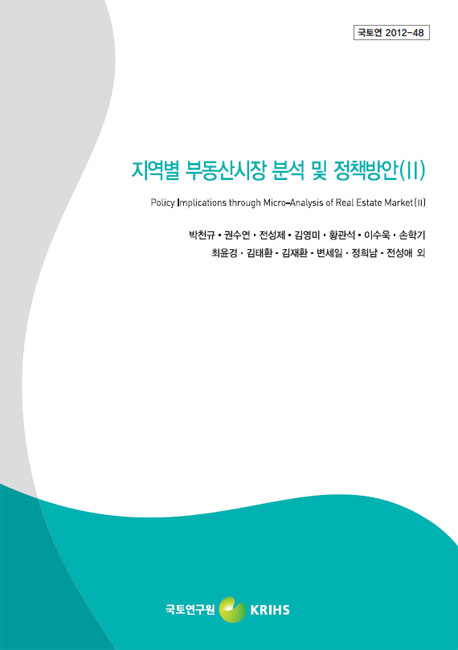 국토연 2012-48

지역별 부동산시장 분석 및 정책방안(II)

Policy Implications through Micro-Analysis of Real Estate Market(II)

박천규 · 권수연 · 전성제 · 김영미 · 황관석 · 이수욱 · 손학기
최윤경 · 김태환 · 김재환 · 변세일 · 정희남 · 전성애 외

국토연구원 KRIHS